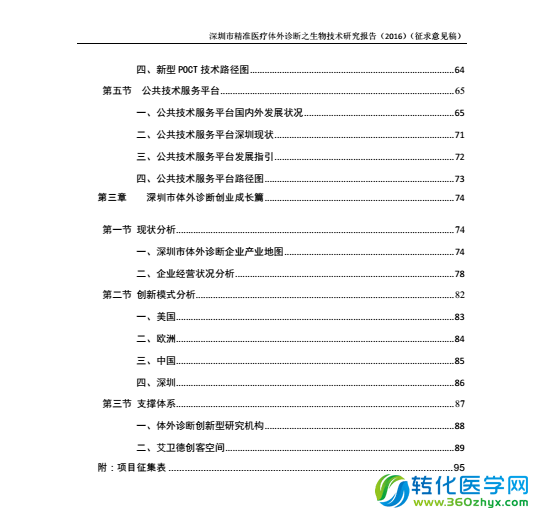 深圳市精准医疗体外诊断之生物技术研究报告（2016）（征求意见稿）

四、新型 POCT 技术路径图 64

第五节 公共技术服务平台 65

一、公共技术服务平台国内外发展状况 65

二、公共技术服务平台深圳现状 71

三、公共技术服务平台发展指引 72

四、公共技术服务平台路径图 73

第三章 深圳市体外诊断创业成长篇 74

第一节 现状分析 74

一、深圳市体外诊断企业产业地图 74

二、企业经营状况分析 78

第二节 创新模式分析 82

一、美国 83

二、欧洲 84

三、中国 85

四、深圳 86

第三节 支撑体系 87

一、体外诊断创新型研究机构 88

二、艾卫德创客空间 89

附：项目征集表 95

转化医学网
www.360zhyx.com